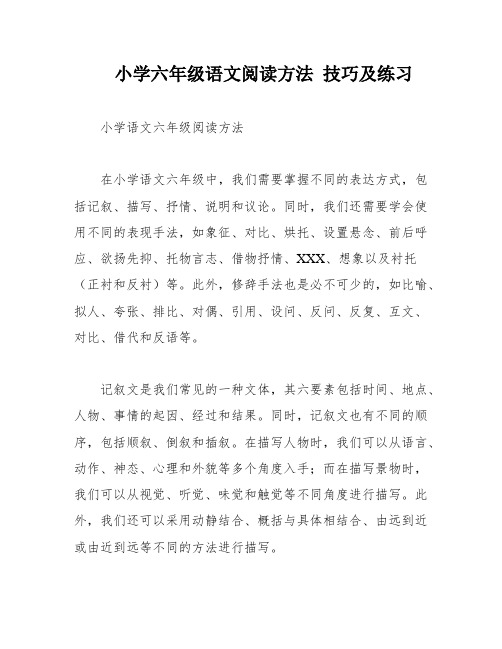 小学六年级语文阅读方法 技巧及练习

小学语文六年级阅读方法

在小学语文六年级中，我们需要掌握不同的表达方式，包括记叙、描写、抒情、说明和议论。同时，我们还需要学会使用不同的表现手法，如象征、对比、烘托、设置悬念、前后呼应、欲扬先抑、托物言志、借物抒情、XXX、想象以及衬托（正衬和反衬）等。此外，修辞手法也是必不可少的，如比喻、拟人、夸张、排比、对偶、引用、设问、反问、反复、互文、对比、借代和反语等。

记叙文是我们常见的一种文体，其六要素包括时间、地点、人物、事情的起因、经过和结果。同时，记叙文也有不同的顺序，包括顺叙、倒叙和插叙。在描写人物时，我们可以从语言、动作、神态、心理和外貌等多个角度入手；而在描写景物时，我们可以从视觉、听觉、味觉和触觉等不同角度进行描写。此外，我们还可以采用动静结合、概括与具体相结合、由远到近或由近到远等不同的方法进行描写。